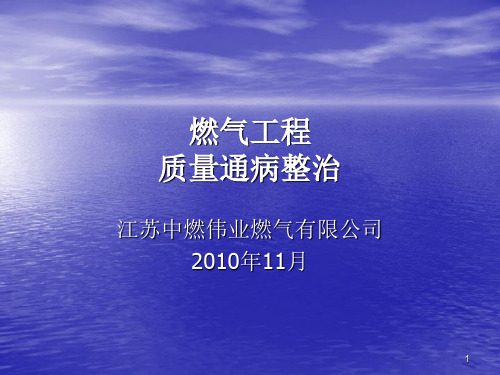 燃气工程
质量通病整治

江苏中燃伟业燃气有限公司
2010年11月

1